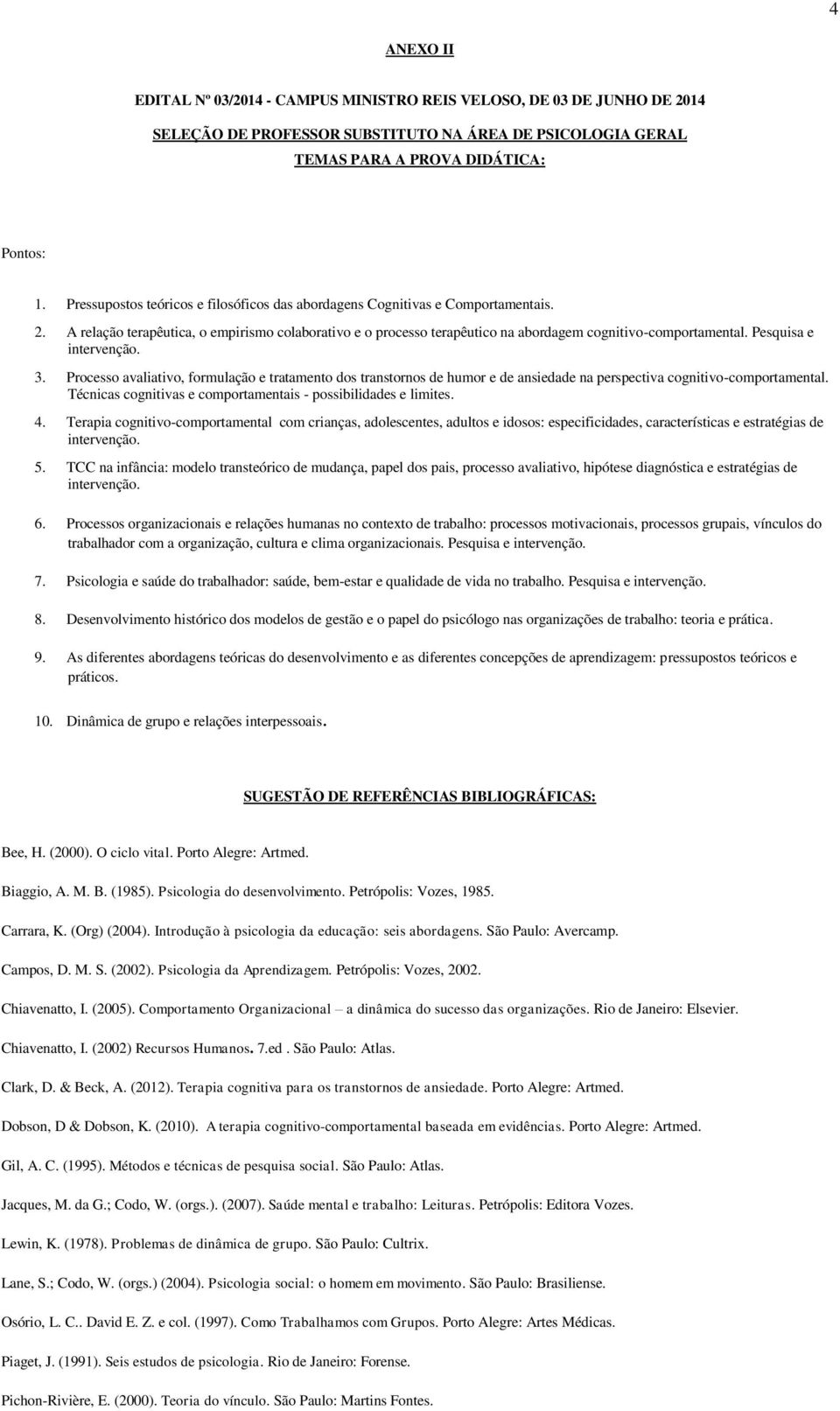 4

ANEXO II

EDITAL Nº 03/2014 - CAMPUS MINISTRO REIS VELOSO, DE 03 DE JUNHO DE 2014

SELEÇÃO DE PROFESSOR SUBSTITUTO NA ÁREA DE PSICOLOGIA GERAL

TEMAS PARA A PROVA DIDÁTICA:

Pontos:

1. Pressupostos teóricos e filosóficos das abordagens Cognitivas e Comportamentais.
2. A relação terapêutica, o empirismo colaborativo e o processo terapêutico na abordagem cognitivo-comportamental. Pesquisa e intervenção.
3. Processo avaliativo, formulação e tratamento dos transtornos de humor e de ansiedade na perspectiva cognitivo-comportamental. Técnicas cognitivas e comportamentais - possibilidades e limites.
4. Terapia cognitivo-comportamental com crianças, adolescentes, adultos e idosos: especificidades, características e estratégias de intervenção.
5. TCC na infância: modelo transteórico de mudança, papel dos pais, processo avaliativo, hipótese diagnóstica e estratégias de intervenção.
6. Processos organizacionais e relações humanas no contexto de trabalho: processos motivacionais, processos grupais, vínculos do trabalhador com a organização, cultura e clima organizacionais. Pesquisa e intervenção.
7. Psicologia e saúde do trabalhador: saúde, bem-estar e qualidade de vida no trabalho. Pesquisa e intervenção.
8. Desenvolvimento histórico dos modelos de gestão e o papel do psicólogo nas organizações de trabalho: teoria e prática.
9. As diferentes abordagens teóricas do desenvolvimento e as diferentes concepções de aprendizagem: pressupostos teóricos e práticos.
10. Dinâmica de grupo e relações interpessoais.

SUGESTÃO DE REFERÊNCIAS BIBLIOGRÁFICAS:

Bee, H. (2000). O ciclo vital. Porto Alegre: Artmed.

Biaggio, A. M. B. (1985). Psicologia do desenvolvimento. Petrópolis: Vozes, 1985.

Carrara, K. (Org) (2004). Introdução à psicologia da educação: seis abordagens. São Paulo: Avercamp.

Campos, D. M. S. (2002). Psicologia da Aprendizagem. Petrópolis: Vozes, 2002.

Chiavenatto, I. (2005). Comportamento Organizacional – a dinâmica do sucesso das organizações. Rio de Janeiro: Elsevier.

Chiavenatto, I. (2002) Recursos Humanos. 7.ed . São Paulo: Atlas.

Clark, D. & Beck, A. (2012). Terapia cognitiva para os transtornos de ansiedade. Porto Alegre: Artmed.

Dobson, D & Dobson, K. (2010). A terapia cognitivo-comportamental baseada em evidências. Porto Alegre: Artmed.

Gil, A. C. (1995). Métodos e técnicas de pesquisa social. São Paulo: Atlas.

Jacques, M. da G.; Codo, W. (orgs.). (2007). Saúde mental e trabalho: Leituras. Petrópolis: Editora Vozes.

Lewin, K. (1978). Problemas de dinâmica de grupo. São Paulo: Cultrix.

Lane, S.; Codo, W. (orgs.) (2004). Psicologia social: o homem em movimento. São Paulo: Brasiliense.

Osório, L. C.. David E. Z. e col. (1997). Como Trabalhamos com Grupos. Porto Alegre: Artes Médicas.

Piaget, J. (1991). Seis estudos de psicologia. Rio de Janeiro: Forense.

Pichon-Rivière, E. (2000). Teoria do vínculo. São Paulo: Martins Fontes.